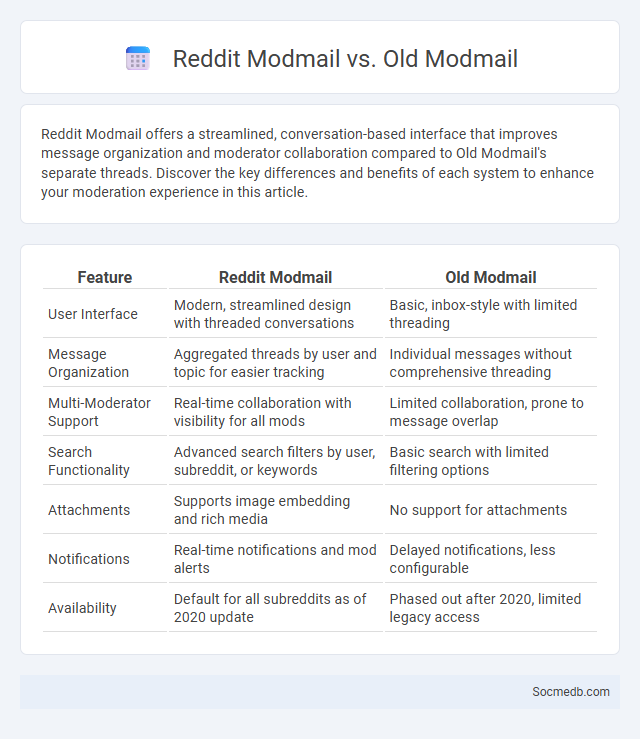 Reddit Modmail vs. Old Modmail

Reddit Modmail offers a streamlined, conversation-based interface that improves message organization and moderator collaboration compared to Old Modmail's separate threads. Discover the key differences and benefits of each system to enhance your moderation experience in this article.

| Feature | Reddit Modmail | Old Modmail |
|---|---|---|
| User Interface | Modern, streamlined design with threaded conversations | Basic, inbox-style with limited threading |
| Message Organization | Aggregated threads by user and topic for easier tracking | Individual messages without comprehensive threading |
| Multi-Moderator Support | Real-time collaboration with visibility for all mods | Limited collaboration, prone to message overlap |
| Search Functionality | Advanced search filters by user, subreddit, or keywords | Basic search with limited filtering options |
| Attachments | Supports image embedding and rich media | No support for attachments |
| Notifications | Real-time notifications and mod alerts | Delayed notifications, less configurable |
| Availability | Default for all subreddits as of 2020 update | Phased out after 2020, limited legacy access |

Socmedb.com